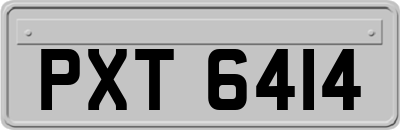 PXT 6414